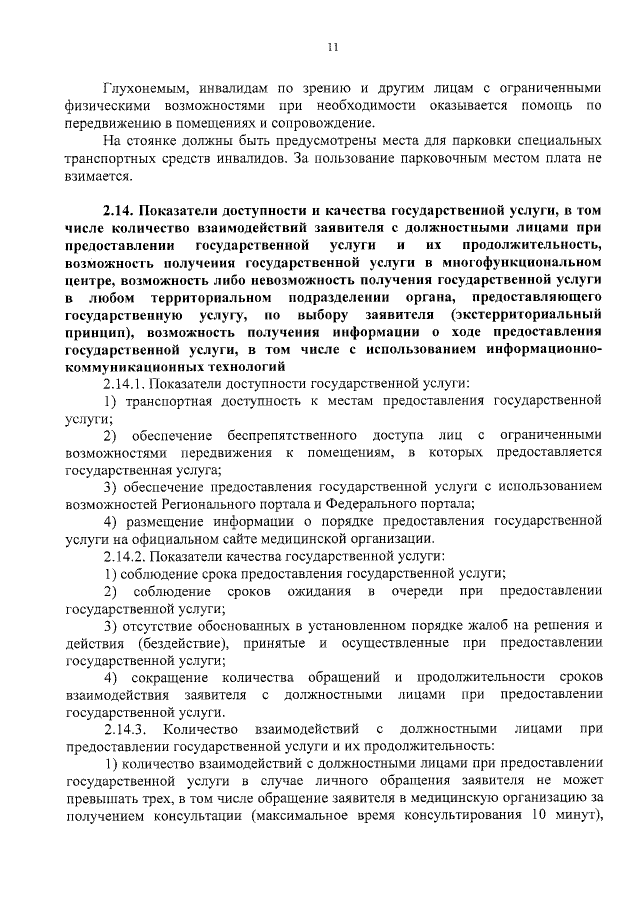 11

Глухонемым, инвалидам по зрению и другим лицам с ограниченными физическими возможностями при необходимости оказывается помощь по передвижению в помещениях и сопровождение.

На стоянке должны быть предусмотрены места для парковки специальных транспортных средств инвалидов. За пользование парковочным местом плата не взимается.

2.14. Показатели доступности и качества государственной услуги, в том числе количество взаимодействий заявителя с должностными лицами при предоставлении государственной услуги и их продолжительность, возможность получения государственной услуги в многофункциональном центре, возможность либо невозможность получения государственной услуги в любом территориальном подразделении органа, предоставляющего государственную услугу, по выбору заявителя (экстерриториальный принцип), возможность получения информации о ходе предоставления государственной услуги, в том числе с использованием информационно-коммуникационных технологий

2.14.1. Показатели доступности государственной услуги:

1) транспортная доступность к местам предоставления государственной услуги;

2) обеспечение беспрепятственного доступа лиц с ограниченными возможностями передвижения к помещениям, в которых предоставляется государственная услуга;

3) обеспечение предоставления государственной услуги с использованием возможностей Регионального портала и Федерального портала;

4) размещение информации о порядке предоставления государственной услуги на официальном сайте медицинской организации.

2.14.2. Показатели качества государственной услуги:

1) соблюдение срока предоставления государственной услуги;

2) соблюдение сроков ожидания в очереди при предоставлении государственной услуги;

3) отсутствие обоснованных в установленном порядке жалоб на решения и действия (бездействие), принятые и осуществленные при предоставлении государственной услуги;

4) сокращение количества обращений и продолжительности сроков взаимодействия заявителя с должностными лицами при предоставлении государственной услуги.

2.14.3. Количество взаимодействий с должностными лицами при предоставлении государственной услуги и их продолжительность:

1) количество взаимодействий с должностными лицами при предоставлении государственной услуги в случае личного обращения заявителя не может превышать трех, в том числе обращение заявителя в медицинскую организацию за получением консультации (максимальное время консультирования 10 минут),